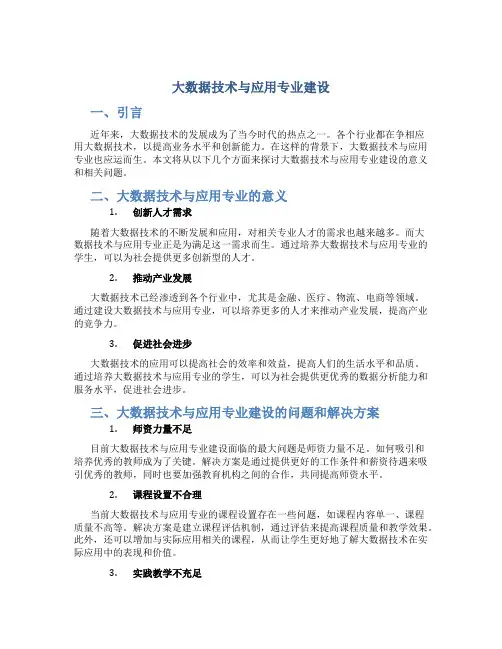 大数据技术与应用专业建设

一、引言

近年来，大数据技术的发展成为了当今时代的热点之一。各个行业都在争相应用大数据技术，以提高业务水平和创新能力。在这样的背景下，大数据技术与应用专业也应运而生。本文将从以下几个方面来探讨大数据技术与应用专业建设的意义和相关问题。

二、大数据技术与应用专业的意义

1. 创新人才需求

随着大数据技术的不断发展和应用，对相关专业人才的需求也越来越多。而大数据技术与应用专业正是为满足这一需求而生。通过培养大数据技术与应用专业的学生，可以为社会提供更多创新型的人才。

2. 推动产业发展

大数据技术已经渗透到各个行业中，尤其是金融、医疗、物流、电商等领域。通过建设大数据技术与应用专业，可以培养更多的人才来推动产业发展，提高产业的竞争力。

3. 促进社会进步

大数据技术的应用可以提高社会的效率和效益，提高人们的生活水平和品质。通过培养大数据技术与应用专业的学生，可以为社会提供更优秀的数据分析能力和服务水平，促进社会进步。

三、大数据技术与应用专业建设的问题和解决方案

1. 师资力量不足

目前大数据技术与应用专业建设面临的最大问题是师资力量不足。如何吸引和培养优秀的教师成为了关键。解决方案是通过提供更好的工作条件和薪资待遇来吸引优秀的教师，同时也要加强教育机构之间的合作，共同提高师资水平。

2. 课程设置不合理

当前大数据技术与应用专业的课程设置存在一些问题，如课程内容单一、课程质量不高等。解决方案是建立课程评估机制，通过评估来提高课程质量和教学效果。此外，还可以增加与实际应用相关的课程，从而让学生更好地了解大数据技术在实际应用中的表现和价值。

3. 实践教学不充足